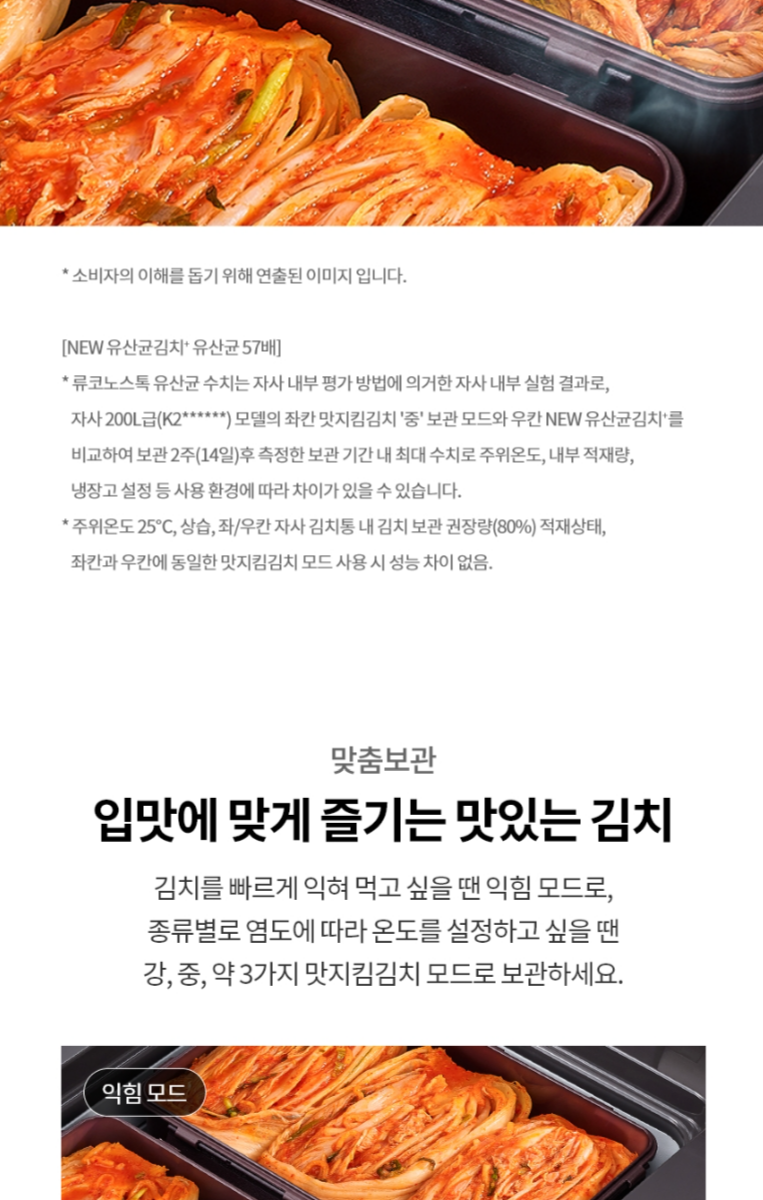 * 소비자의 이해를 돕기 위해 연출된 이미지 입니다.

[NEW 유산균김치⁺ 유산균 57배]
* 류코노스톡 유산균 수치는 자사 내부 평가 방법에 의거한 자사 내부 실험 결과로, 자사 200L급(K2******) 모델의 좌칸 맛지킴김치 '중' 보관 모드와 우칸 NEW 유산균김치⁺를 비교하여 보관 2주(14일)후 측정한 보관 기간 내 최대 수치로 주위온도, 내부 적재량, 냉장고 설정 등 사용 환경에 따라 차이가 있을 수 있습니다.
* 주위온도 25°C, 상습, 좌/우칸 자사 김치통 내 김치 보관 권장량(80%) 적재상태, 좌칸과 우칸에 동일한 맛지킴김치 모드 사용 시 성능 차이 없음.

맞춤보관
입맛에 맞게 즐기는 맛있는 김치
김치를 빠르게 익혀 먹고 싶을 땐 익힘 모드로, 종류별로 염도에 따라 온도를 설정하고 싶을 땐 강, 중, 약 3가지 맛지킴김치 모드로 보관하세요.

익힘 모드